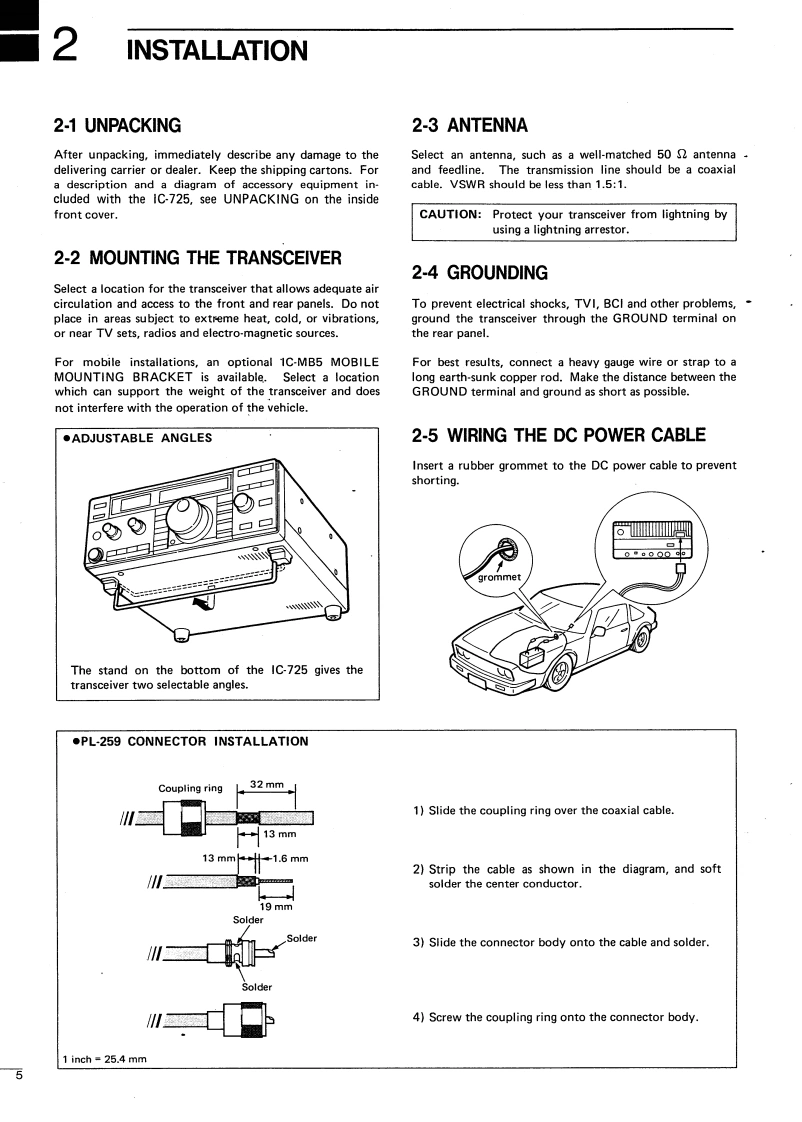 2 INSTALLATION

2-1 UNPACKING

After unpacking, immediately describe any damage to the delivering carrier or dealer. Keep the shipping cartons. For a description and a diagram of accessory equipment included with the IC-725, see UNPACKING on the inside front cover.

2-2 MOUNTING THE TRANSCEIVER

Select a location for the transceiver that allows adequate air circulation and access to the front and rear panels. Do not place in areas subject to extreme heat, cold, or vibrations, or near TV sets, radios and electro-magnetic sources.

For mobile installations, an optional IC-MB5 MOBILE MOUNTING BRACKET is available. Select a location which can support the weight of the transceiver and does not interfere with the operation of the vehicle.

●ADJUSTABLE ANGLES

The stand on the bottom of the IC-725 gives the transceiver two selectable angles.

2-3 ANTENNA

Select an antenna, such as a well-matched 50 Ω antenna and feedline. The transmission line should be a coaxial cable. VSWR should be less than 1.5:1.

CAUTION: Protect your transceiver from lightning by using a lightning arrestor.

2-4 GROUNDING

To prevent electrical shocks, TVI, BCI and other problems, ground the transceiver through the GROUND terminal on the rear panel.

For best results, connect a heavy gauge wire or strap to a long earth-sunk copper rod. Make the distance between the GROUND terminal and ground as short as possible.

2-5 WIRING THE DC POWER CABLE

Insert a rubber grommet to the DC power cable to prevent shorting.

grommet

●PL-259 CONNECTOR INSTALLATION

Coupling ring
32 mm
13 mm
13 mm
1.6 mm
19 mm
Solder
Solder
Solder

1) Slide the coupling ring over the coaxial cable.

2) Strip the cable as shown in the diagram, and soft solder the center conductor.

3) Slide the connector body onto the cable and solder.

4) Screw the coupling ring onto the connector body.

1 inch = 25.4 mm

5